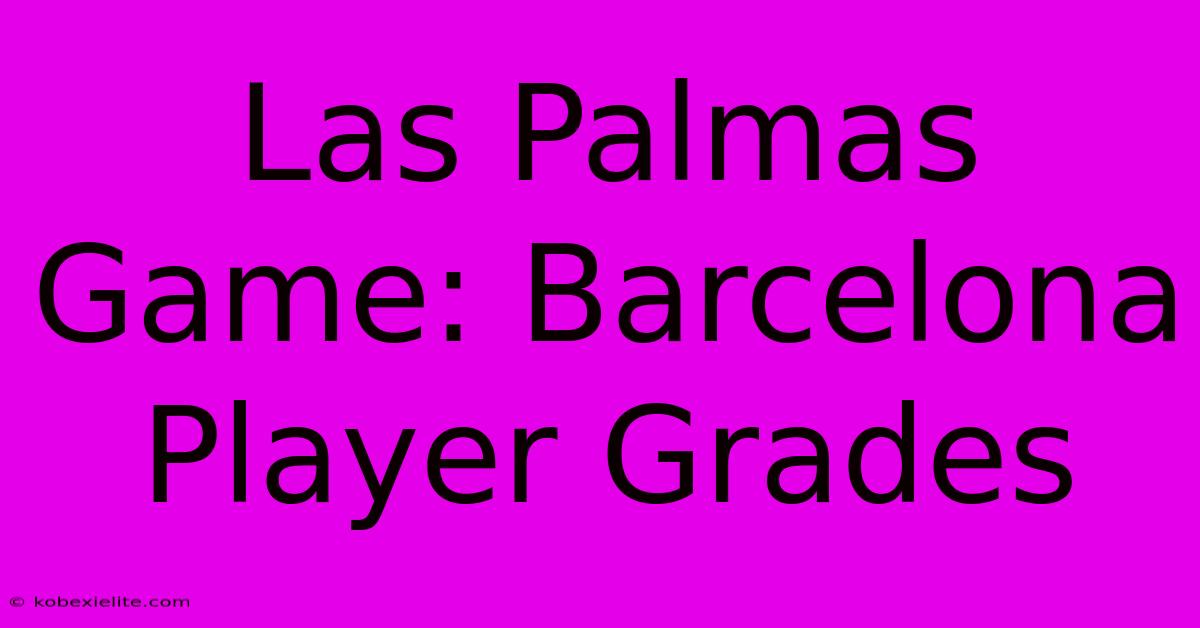 Las Palmas Game: Barcelona Player Grades

© kobexielite.com